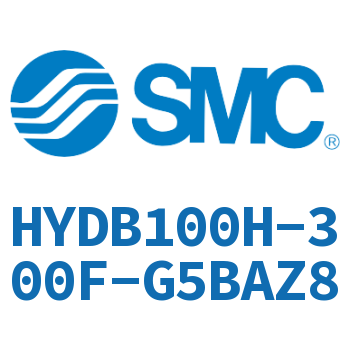 SMC®

HYDB100H-300F-G5BAZ8